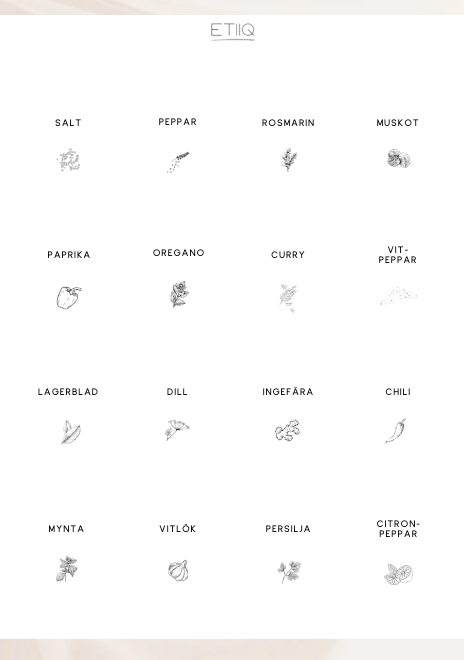 ETIIQ

SALT

PEPPAR

ROSMARIN

MUSKOT

PAPRIKA

OREGANO

CURRY

VIT-PEPPAR

LAGERBLAD

DILL

INGEFÄRA

CHILI

MYNTA

VITLÖK

PERSILJA

CITRON-PEPPAR